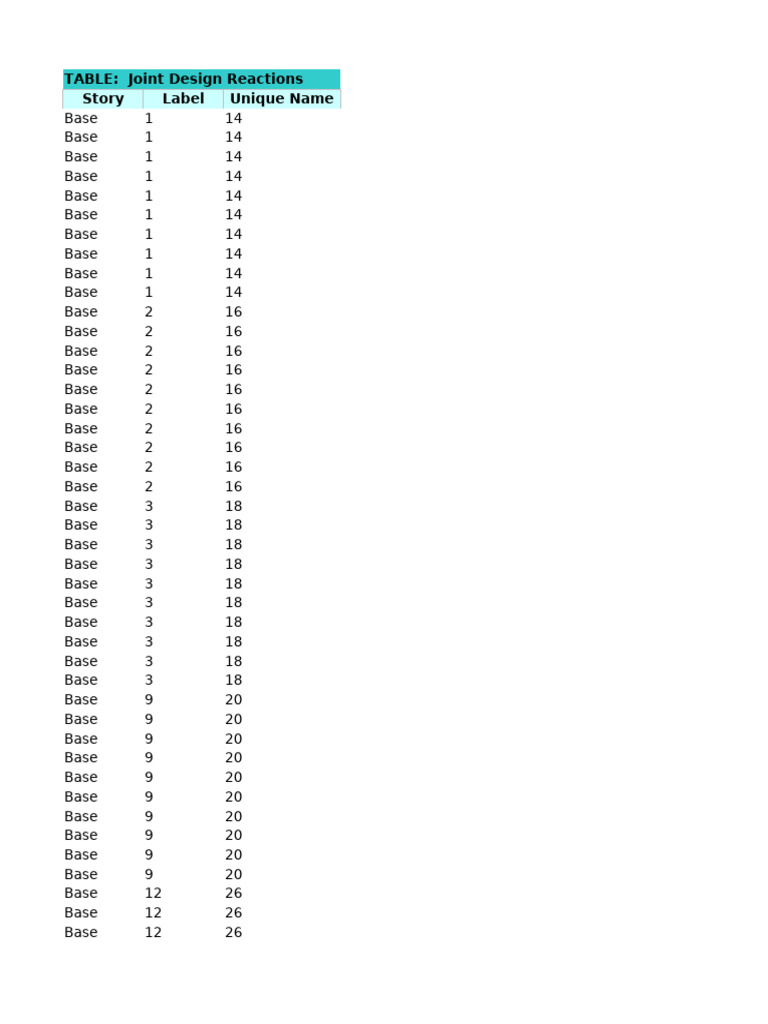 TABLE: Joint Design Reactions

| Story | Label | Unique Name |
|---|---|---|
| Base | 1 | 14 |
| Base | 1 | 14 |
| Base | 1 | 14 |
| Base | 1 | 14 |
| Base | 1 | 14 |
| Base | 1 | 14 |
| Base | 1 | 14 |
| Base | 1 | 14 |
| Base | 1 | 14 |
| Base | 1 | 14 |
| Base | 2 | 16 |
| Base | 2 | 16 |
| Base | 2 | 16 |
| Base | 2 | 16 |
| Base | 2 | 16 |
| Base | 2 | 16 |
| Base | 2 | 16 |
| Base | 2 | 16 |
| Base | 2 | 16 |
| Base | 2 | 16 |
| Base | 3 | 18 |
| Base | 3 | 18 |
| Base | 3 | 18 |
| Base | 3 | 18 |
| Base | 3 | 18 |
| Base | 3 | 18 |
| Base | 3 | 18 |
| Base | 3 | 18 |
| Base | 3 | 18 |
| Base | 3 | 18 |
| Base | 9 | 20 |
| Base | 9 | 20 |
| Base | 9 | 20 |
| Base | 9 | 20 |
| Base | 9 | 20 |
| Base | 9 | 20 |
| Base | 9 | 20 |
| Base | 9 | 20 |
| Base | 9 | 20 |
| Base | 9 | 20 |
| Base | 12 | 26 |
| Base | 12 | 26 |
| Base | 12 | 26 |